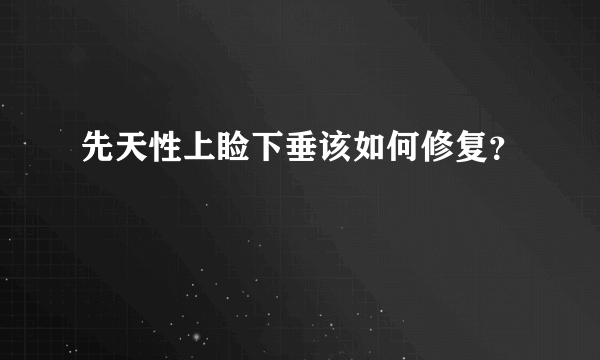 先天性上睑下垂该如何修复？